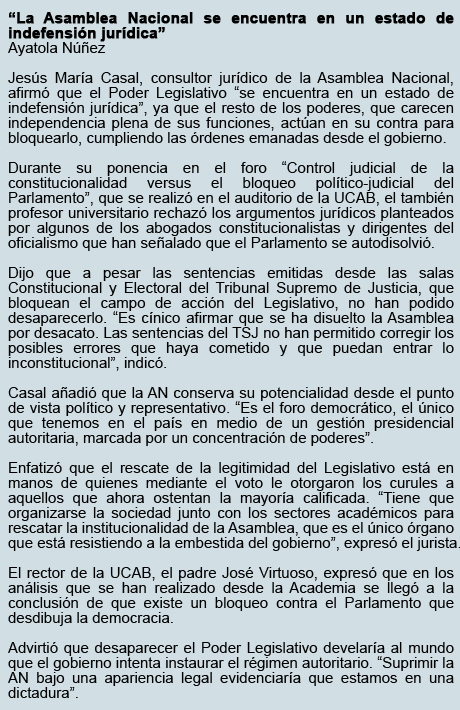 “La Asamblea Nacional se encuentra en un estado de indefensión jurídica”
Ayatola Núñez

Jesús María Casal, consultor jurídico de la Asamblea Nacional, afirmó que el Poder Legislativo “se encuentra en un estado de indefensión jurídica”, ya que el resto de los poderes, que carecen independencia plena de sus funciones, actúan en su contra para bloquearlo, cumpliendo las órdenes emanadas desde el gobierno.

Durante su ponencia en el foro “Control judicial de la constitucionalidad versus el bloqueo político-judicial del Parlamento”, que se realizó en el auditorio de la UCAB, el también profesor universitario rechazó los argumentos jurídicos planteados por algunos de los abogados constitucionalistas y dirigentes del oficialismo que han señalado que el Parlamento se autodisolvió.

Dijo que a pesar las sentencias emitidas desde las salas Constitucional y Electoral del Tribunal Supremo de Justicia, que bloquean el campo de acción del Legislativo, no han podido desaparecerlo. “Es cínico afirmar que se ha disuelto la Asamblea por desacato. Las sentencias del TSJ no han permitido corregir los posibles errores que haya cometido y que puedan entrar lo inconstitucional”, indicó.

Casal añadió que la AN conserva su potencialidad desde el punto de vista político y representativo. “Es el foro democrático, el único que tenemos en el país en medio de un gestión presidencial autoritaria, marcada por un concentración de poderes”.

Enfatizó que el rescate de la legitimidad del Legislativo está en manos de quienes mediante el voto le otorgaron los curules a aquellos que ahora ostentan la mayoría calificada. “Tiene que organizarse la sociedad junto con los sectores académicos para rescatar la institucionalidad de la Asamblea, que es el único órgano que está resistiendo a la embestida del gobierno”, expresó el jurista.

El rector de la UCAB, el padre José Virtuoso, expresó que en los análisis que se han realizado desde la Academia se llegó a la conclusión de que existe un bloqueo contra el Parlamento que desdibuja la democracia.

Advirtió que desaparecer el Poder Legislativo develaría al mundo que el gobierno intenta instaurar el régimen autoritario. “Suprimir la AN bajo una apariencia legal evidenciaría que estamos en una dictadura”.